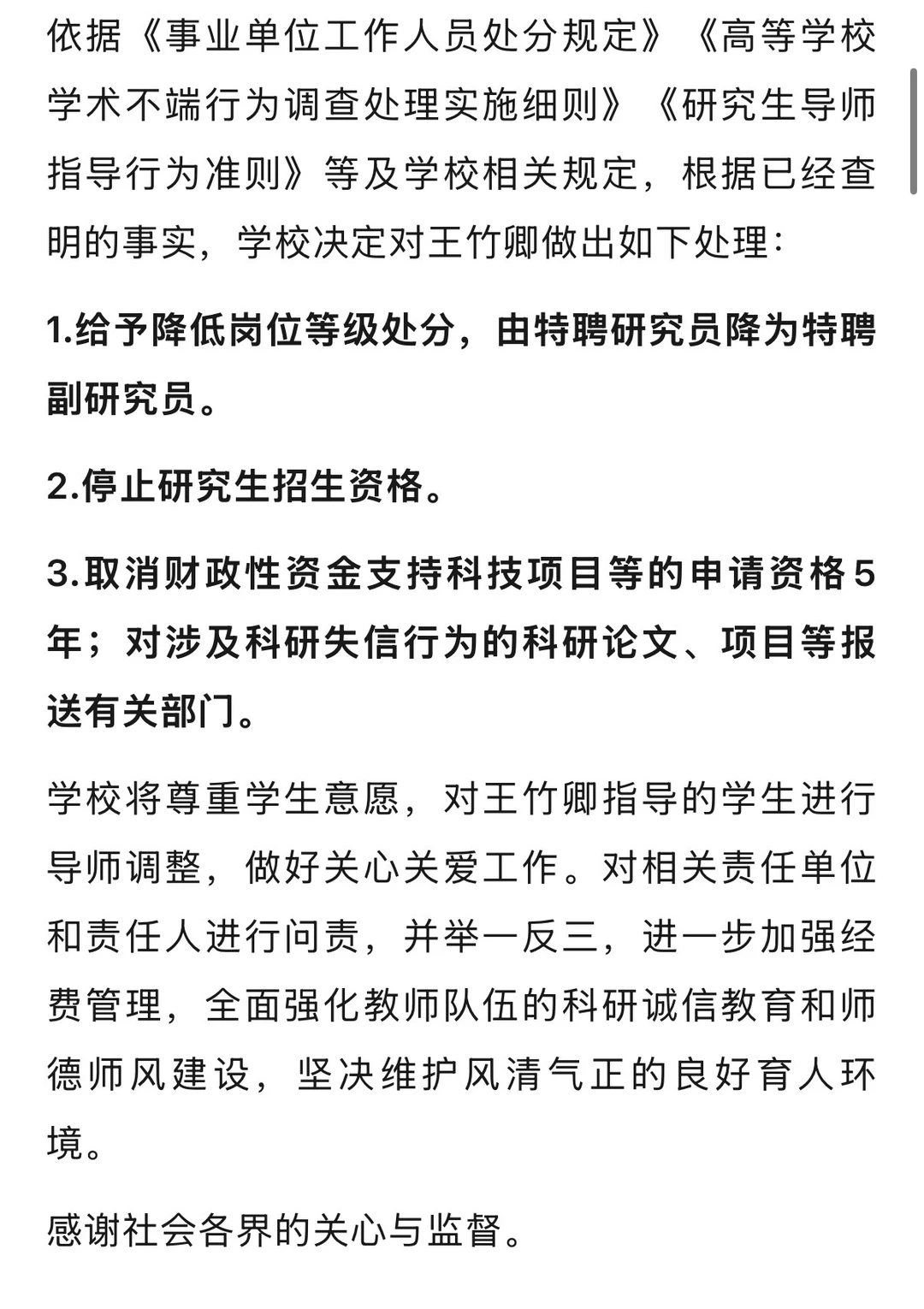 依据《事业单位工作人员处分规定》《高等学校学术不端行为调查处理实施细则》《研究生导师指导行为准则》等及学校相关规定，根据已经查明的事实，学校决定对王竹卿做出如下处理：

1.给予降低岗位等级处分，由特聘研究员降为特聘副研究员。

2.停止研究生招生资格。

3.取消财政性资金支持科技项目等的申请资格5年；对涉及科研失信行为的科研论文、项目等报送有关部门。

学校将尊重学生意愿，对王竹卿指导的学生进行导师调整，做好关心关爱工作。对相关责任单位和责任人进行问责，并举一反三，进一步加强经费管理，全面强化教师队伍的科研诚信教育和师德师风建设，坚决维护风清气正的良好育人环境。

感谢社会各界的关心与监督。